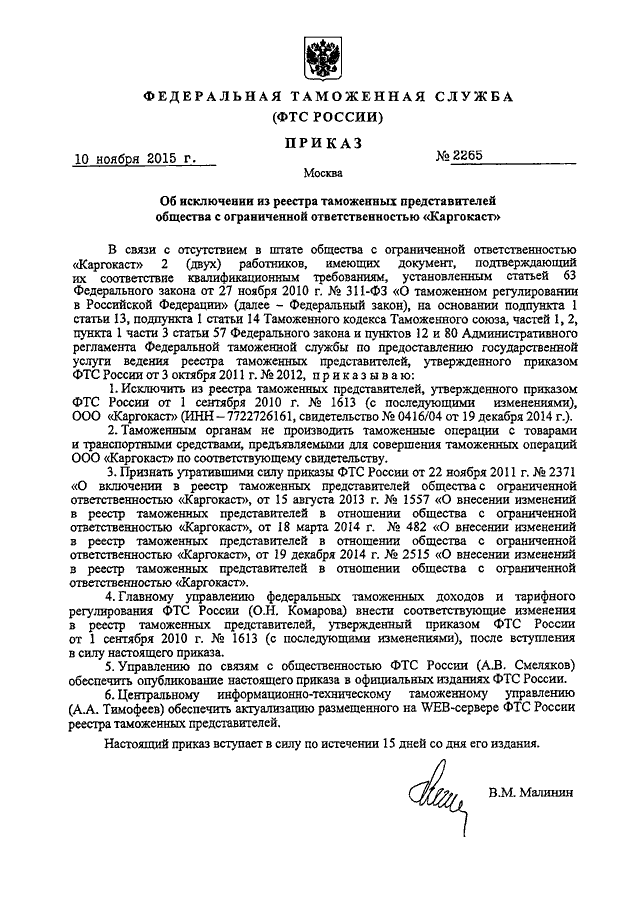 ФЕДЕРАЛЬНАЯ ТАМОЖЕННАЯ СЛУЖБА
(ФТС РОССИИ)

ПРИКАЗ

10 ноября 2015 г. № 2265

Москва

Об исключении из реестра таможенных представителей общества с ограниченной ответственностью «Каргокаст»

В связи с отсутствием в штате общества с ограниченной ответственностью «Каргокаст» 2 (двух) работников, имеющих документ, подтверждающий их соответствие квалификационным требованиям, установленным статьей 63 Федерального закона от 27 ноября 2010 г. № 311-ФЗ «О таможенном регулировании в Российской Федерации» (далее – Федеральный закон), на основании подпункта 1 статьи 13, подпункта 1 статьи 14 Таможенного кодекса Таможенного союза, частей 1, 2, пункта 1 части 3 статьи 57 Федерального закона и пунктов 12 и 80 Административного регламента Федеральной таможенной службы по предоставлению государственной услуги ведения реестра таможенных представителей, утвержденного приказом ФТС России от 3 октября 2011 г. № 2012, приказываю:

1. Исключить из реестра таможенных представителей, утвержденного приказом ФТС России от 1 сентября 2010 г. № 1613 (с последующими изменениями), ООО «Каргокаст» (ИНН – 7722726161, свидетельство № 0416/04 от 19 декабря 2014 г.).

2. Таможенным органам не производить таможенные операции с товарами и транспортными средствами, предъявляемыми для совершения таможенных операций ООО «Каргокаст» по соответствующему свидетельству.

3. Признать утратившими силу приказы ФТС России от 22 ноября 2011 г. № 2371 «О включении в реестр таможенных представителей общества с ограниченной ответственностью «Каргокаст», от 15 августа 2013 г. № 1557 «О внесении изменений в реестр таможенных представителей в отношении общества с ограниченной ответственностью «Каргокаст», от 18 марта 2014 г. № 482 «О внесении изменений в реестр таможенных представителей в отношении общества с ограниченной ответственностью «Каргокаст», от 19 декабря 2014 г. № 2515 «О внесении изменений в реестр таможенных представителей в отношении общества с ограниченной ответственностью «Каргокаст».

4. Главному управлению федеральных таможенных доходов и тарифного регулирования ФТС России (О.Н. Комарова) внести соответствующие изменения в реестр таможенных представителей, утвержденный приказом ФТС России от 1 сентября 2010 г. № 1613 (с последующими изменениями), после вступления в силу настоящего приказа.

5. Управлению по связям с общественностью ФТС России (А.В. Смеляков) обеспечить опубликование настоящего приказа в официальных изданиях ФТС России.

6. Центральному информационно-техническому таможенному управлению (А.А. Тимофеев) обеспечить актуализацию размещенного на WEB-сервере ФТС России реестра таможенных представителей.

Настоящий приказ вступает в силу по истечении 15 дней со дня его издания.

В.М. Малинин